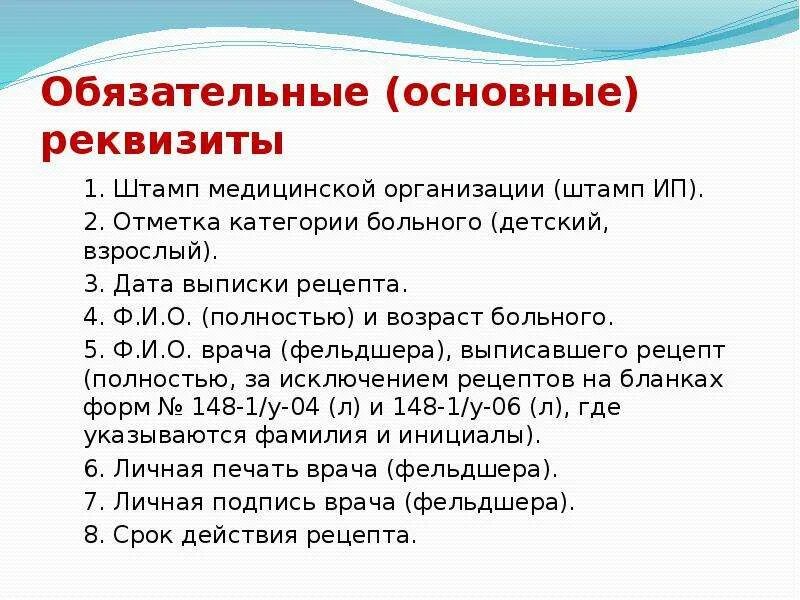 Обязательные (основные) реквизиты

1. Штамп медицинской организации (штамп ИП).

2. Отметка категории больного (детский, взрослый).

3. Дата выписки рецепта.

4. Ф.И.О. (полностью) и возраст больного.

5. Ф.И.О. врача (фельдшера), выписавшего рецепт (полностью, за исключением рецептов на бланках форм № 148-1/у-04 (л) и 148-1/у-06 (л), где указываются фамилия и инициалы).

6. Личная печать врача (фельдшера).

7. Личная подпись врача (фельдшера).

8. Срок действия рецепта.